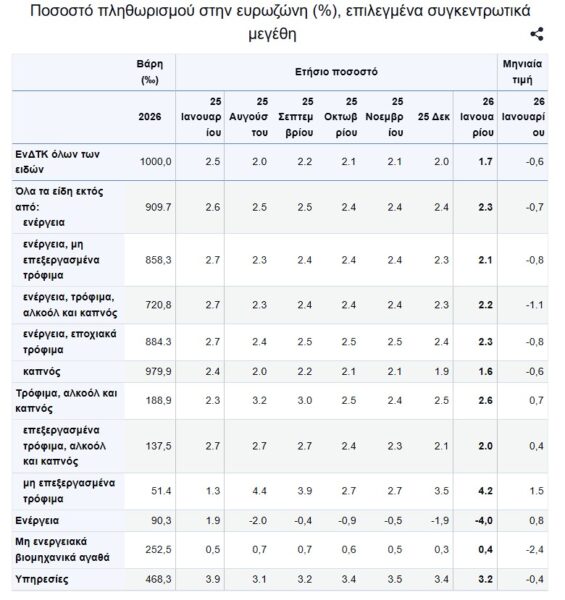 Ποσοστό πληθωρισμού στην ευρωζώνη (%), επιλεγμένα συγκεντρωτικά μεγέθη

| | Βάρη (‰) | Ετήσιο ποσοστό | | | | | | | Μηνιαία τιμή |
|---|---|---|---|---|---|---|---|---|---|
| | 2026 | 25 Ιανουαρίου | 25 Αυγούστου | 25 Σεπτεμβρίου | 25 Οκτωβρίου | 25 Νοεμβρίου | 25 Δεκ | 26 Ιανουαρίου | 26 Ιανουαρίου |
| ΕνΔΤΚ όλων των ειδών | 1000,0 | 2.5 | 2.0 | 2.2 | 2.1 | 2.1 | 2.0 | 1.7 | -0,6 |
| Όλα τα είδη εκτός από: ενέργεια | 909.7 | 2.6 | 2.5 | 2.5 | 2.4 | 2.4 | 2.4 | 2.3 | -0,7 |
| ενέργεια, μη επεξεργασμένα τρόφιμα | 858,3 | 2.7 | 2.3 | 2.4 | 2.4 | 2.4 | 2.3 | 2.1 | -0,8 |
| ενέργεια, τρόφιμα, αλκοόλ και καπνός | 720,8 | 2.7 | 2.3 | 2.4 | 2.4 | 2.4 | 2.3 | 2.2 | -1.1 |
| ενέργεια, εποχιακά τρόφιμα | 884.3 | 2.7 | 2.4 | 2.5 | 2.5 | 2.5 | 2.4 | 2.3 | -0,8 |
| καπνός | 979,9 | 2.4 | 2.0 | 2.2 | 2.1 | 2.1 | 1.9 | 1.6 | -0,6 |
| Τρόφιμα, αλκοόλ και καπνός | 188,9 | 2.3 | 3.2 | 3.0 | 2.5 | 2.4 | 2.5 | 2.6 | 0,7 |
| επεξεργασμένα τρόφιμα, αλκοόλ και καπνός | 137,5 | 2.7 | 2.7 | 2.7 | 2.4 | 2.3 | 2.1 | 2.0 | 0,4 |
| μη επεξεργασμένα τρόφιμα | 51.4 | 1.3 | 4.4 | 3.9 | 2.7 | 2.7 | 3.5 | 4.2 | 1.5 |
| Ενέργεια | 90,3 | 1.9 | -2.0 | -0,4 | -0,9 | -0,5 | -1,9 | -4,0 | 0,8 |
| Μη ενεργειακά βιομηχανικά αγαθά | 252,5 | 0,5 | 0,7 | 0,7 | 0,6 | 0,5 | 0,3 | 0,4 | -2,4 |
| Υπηρεσίες | 468,3 | 3.9 | 3.1 | 3.2 | 3.4 | 3.5 | 3.4 | 3.2 | -0,4 |